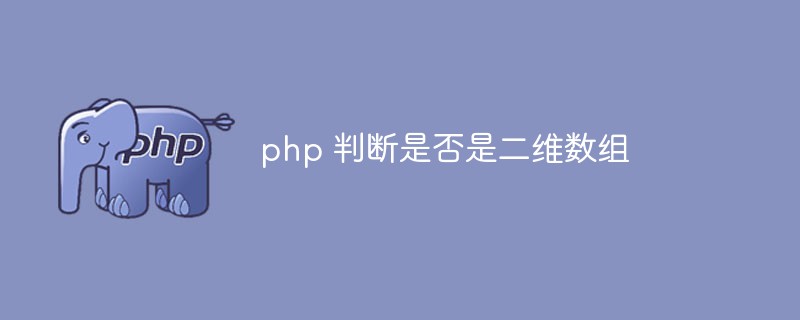 php

php 判断是否是二维数组